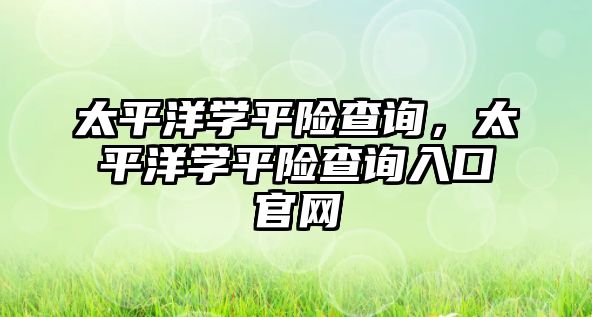 太平洋学平险查询，太平洋学平险查询入口官网